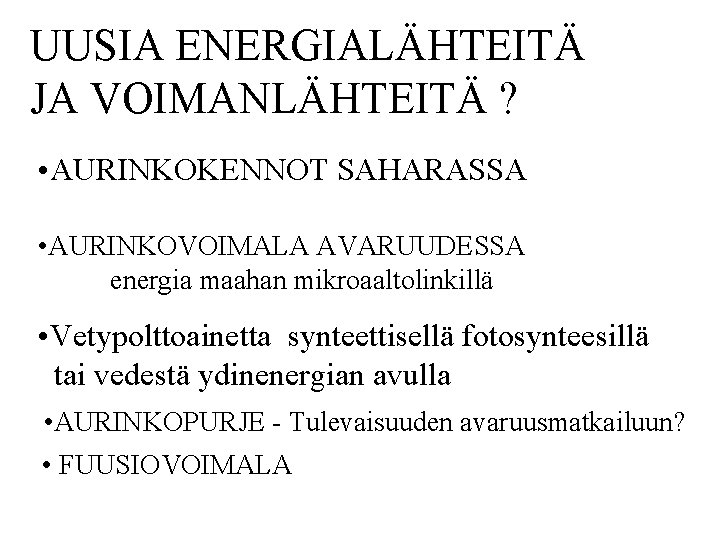 UUSIA ENERGIALÄHTEITÄ
JA VOIMANLÄHTEITÄ ?

• AURINKOKENNOT SAHARASSA

• AURINKOVOIMALA AVARUUDESSA
energia maahan mikroaaltolinkillä

• Vetypolttoainetta synteettisellä fotosynteesillä tai vedestä ydinenergian avulla

• AURINKOPURJE - Tulevaisuuden avaruusmatkailuun?

• FUUSIOVOIMALA